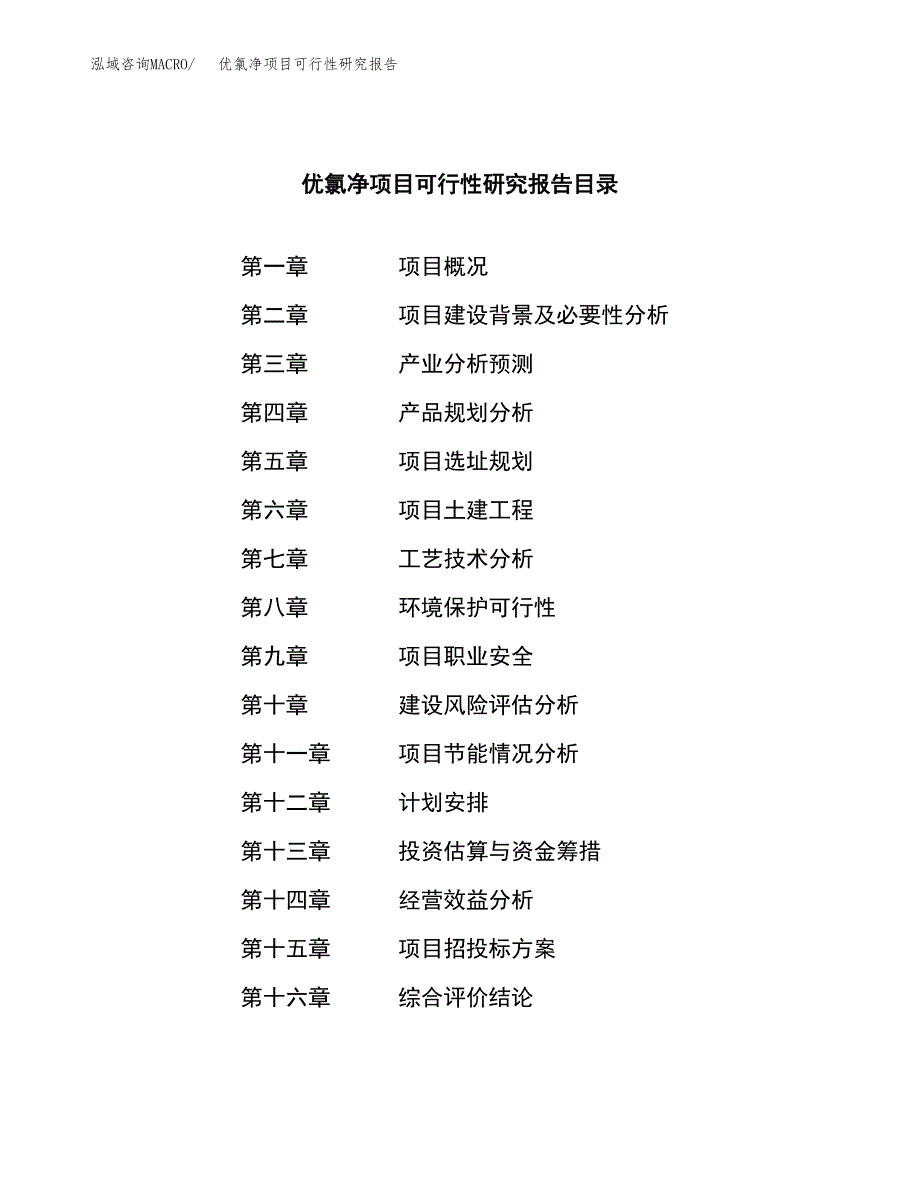 泓域咨询MACRO/　优氯净项目可行性研究报告

优氯净项目可行性研究报告目录

第一章　项目概况
第二章　项目建设背景及必要性分析
第三章　产业分析预测
第四章　产品规划分析
第五章　项目选址规划
第六章　项目土建工程
第七章　工艺技术分析
第八章　环境保护可行性
第九章　项目职业安全
第十章　建设风险评估分析
第十一章　项目节能情况分析
第十二章　计划安排
第十三章　投资估算与资金筹措
第十四章　经营效益分析
第十五章　项目招投标方案
第十六章　综合评价结论